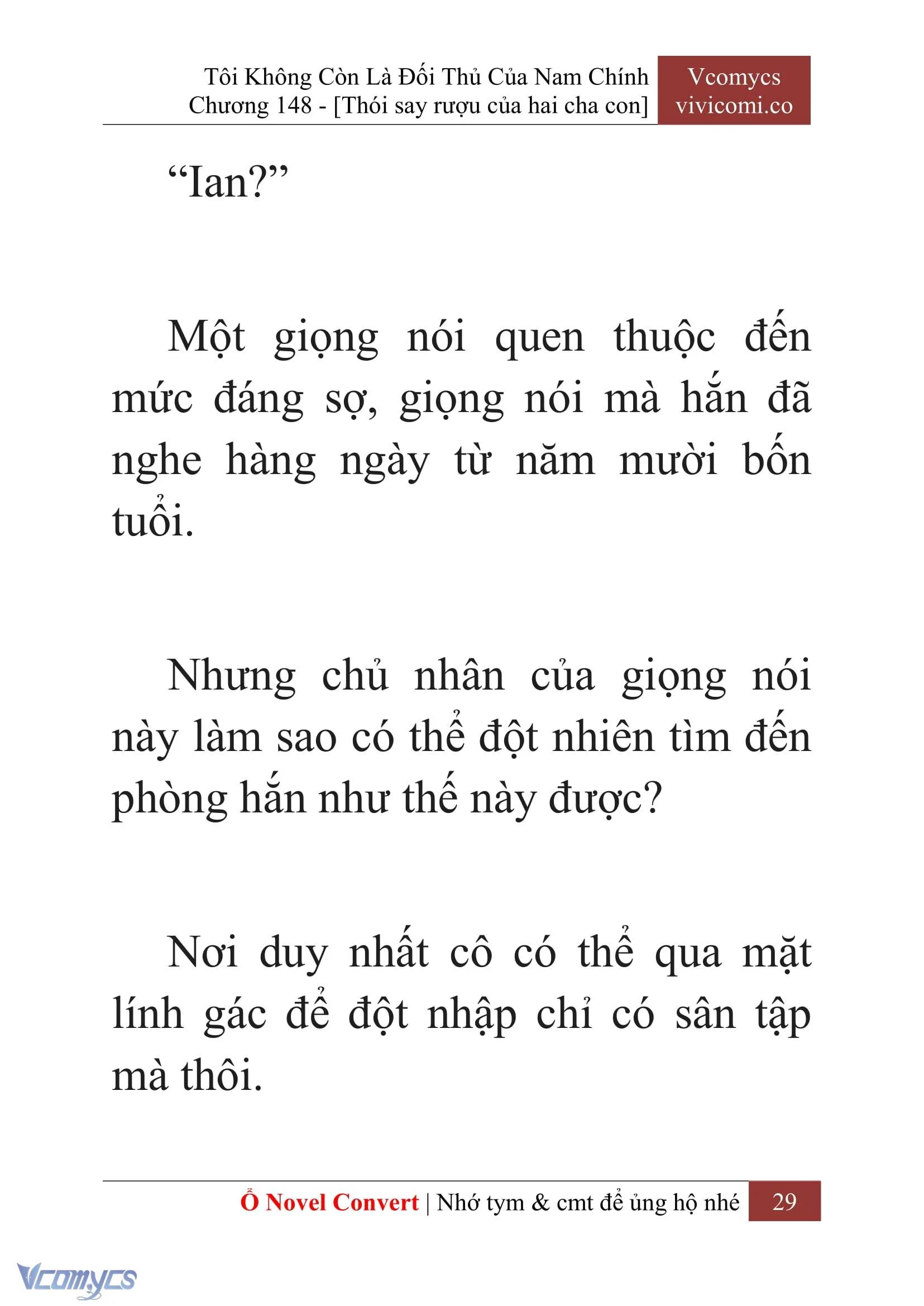 Tôi Không Còn Là Đối Thủ Của Nam Chính
Chương 148 - [Thói say rượu của hai cha con]

Vcomycs
vivicomi.co

“Ian?”

Một giọng nói quen thuộc đến mức đáng sợ, giọng nói mà hắn đã nghe hàng ngày từ năm mười bốn tuổi.

Nhưng chủ nhân của giọng nói này làm sao có thể đột nhiên tìm đến phòng hắn như thế này được?

Nơi duy nhất cô có thể qua mặt lính gác để đột nhập chỉ có sân tập mà thôi.

Ổ Novel Convert | Nhớ tym & cmt để ủng hộ nhé 29

Vcomycs